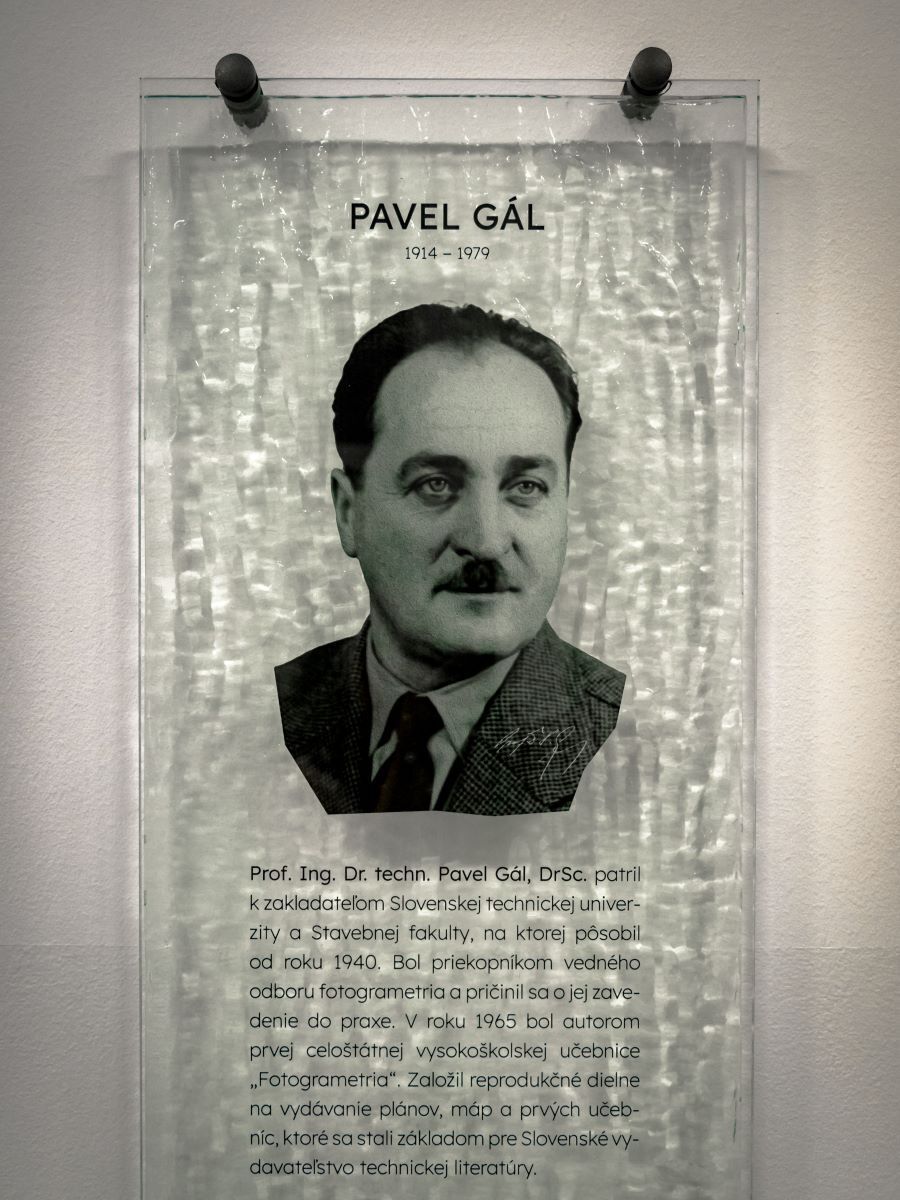 PAVEL GÁL

1914 – 1979

Prof. Ing. Dr. techn. Pavel Gál, DrSc. patril k zakladateľom Slovenskej technickej univerzity a Stavebnej fakulty, na ktorej pôsobil od roku 1940. Bol priekopníkom vedného odboru fotogrametria a pričinil sa o jej zavedenie do praxe. V roku 1965 bol autorom prvej celoštátnej vysokoškolskej učebnice „Fotogrametria“. Založil reprodukčné dielne na vydávanie plánov, máp a prvých učebníc, ktoré sa stali základom pre Slovenské vydavateľstvo technickej literatúry.